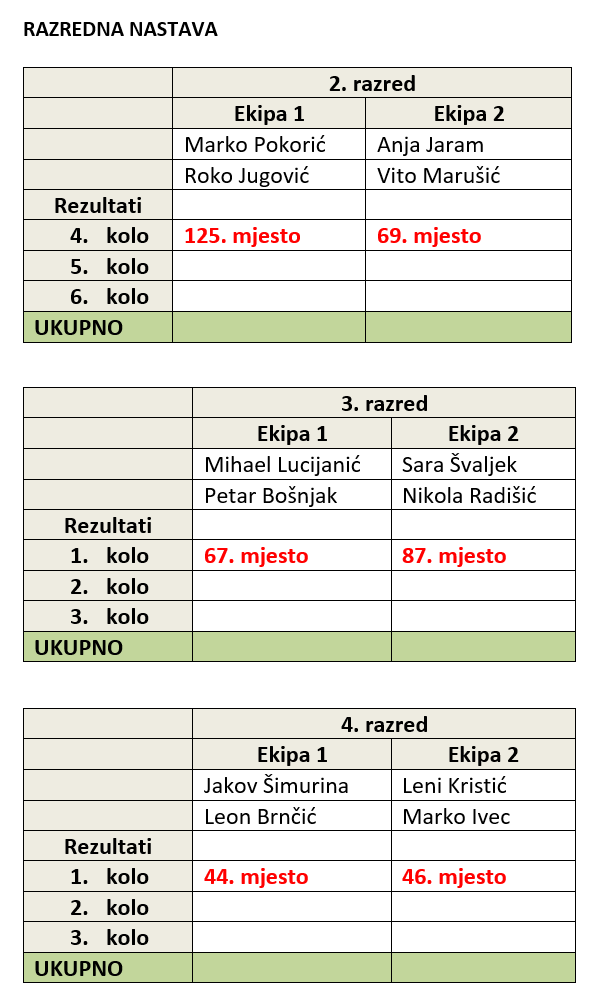 RAZREDNA NASTAVA

| | 2. razred | |
|---|---|---|
| | Ekipa 1 | Ekipa 2 |
| | Marko Pokorić | Anja Jaram |
| | Roko Jugović | Vito Marušić |
| Rezultati | | |
| 4. kolo | 125. mjesto | 69. mjesto |
| 5. kolo | | |
| 6. kolo | | |
| UKUPNO | | |

| | 3. razred | |
|---|---|---|
| | Ekipa 1 | Ekipa 2 |
| | Mihael Lucijanić | Sara Švaljek |
| | Petar Bošnjak | Nikola Radišić |
| Rezultati | | |
| 1. kolo | 67. mjesto | 87. mjesto |
| 2. kolo | | |
| 3. kolo | | |
| UKUPNO | | |

| | 4. razred | |
|---|---|---|
| | Ekipa 1 | Ekipa 2 |
| | Jakov Šimurina | Leni Kristić |
| | Leon Brnčić | Marko Ivec |
| Rezultati | | |
| 1. kolo | 44. mjesto | 46. mjesto |
| 2. kolo | | |
| 3. kolo | | |
| UKUPNO | | |